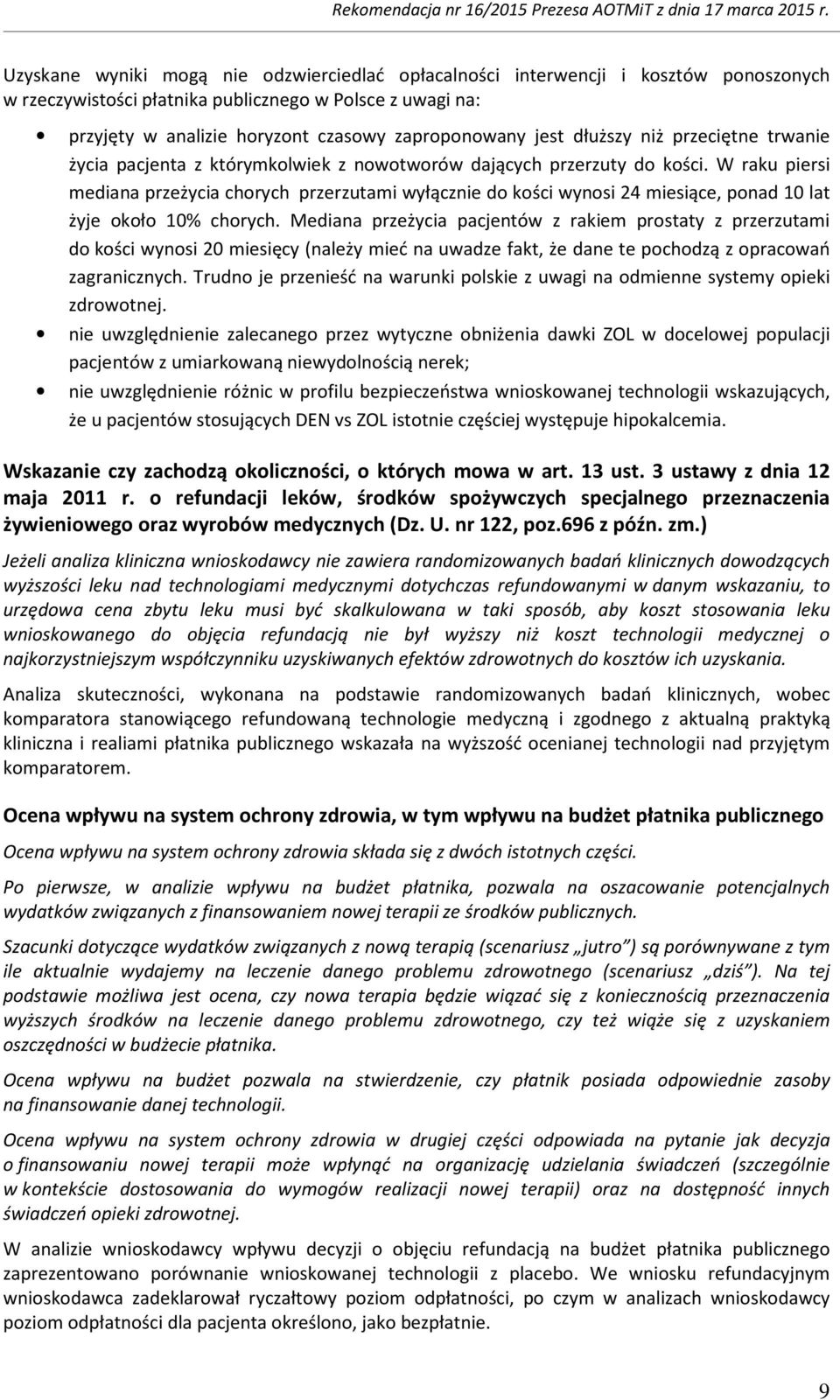 Rekomendacja nr 16/2015 Prezesa AOTMiT z dnia 17 marca 2015 r.

Uzyskane wyniki mogą nie odzwierciedlać opłacalności interwencji i kosztów ponoszonych w rzeczywistości płatnika publicznego w Polsce z uwagi na:

• przyjęty w analizie horyzont czasowy zaproponowany jest dłuższy niż przeciętne trwanie życia pacjenta z którymkolwiek z nowotworów dających przerzuty do kości. W raku piersi mediana przeżycia chorych przerzutami wyłącznie do kości wynosi 24 miesiące, ponad 10 lat żyje około 10% chorych. Mediana przeżycia pacjentów z rakiem prostaty z przerzutami do kości wynosi 20 miesięcy (należy mieć na uwadze fakt, że dane te pochodzą z opracowań zagranicznych. Trudno je przenieść na warunki polskie z uwagi na odmienne systemy opieki zdrowotnej.
• nie uwzględnienie zalecanego przez wytyczne obniżenia dawki ZOL w docelowej populacji pacjentów z umiarkowaną niewydolnością nerek;
• nie uwzględnienie różnic w profilu bezpieczeństwa wnioskowanej technologii wskazujących, że u pacjentów stosujących DEN vs ZOL istotnie częściej występuje hipokalcemia.

Wskazanie czy zachodzą okoliczności, o których mowa w art. 13 ust. 3 ustawy z dnia 12 maja 2011 r. o refundacji leków, środków spożywczych specjalnego przeznaczenia żywieniowego oraz wyrobów medycznych (Dz. U. nr 122, poz.696 z późn. zm.)

Jeżeli analiza kliniczna wnioskodawcy nie zawiera randomizowanych badań klinicznych dowodzących wyższości leku nad technologiami medycznymi dotychczas refundowanymi w danym wskazaniu, to urzędowa cena zbytu leku musi być skalkulowana w taki sposób, aby koszt stosowania leku wnioskowanego do objęcia refundacją nie był wyższy niż koszt technologii medycznej o najkorzystniejszym współczynniku uzyskiwanych efektów zdrowotnych do kosztów ich uzyskania.

Analiza skuteczności, wykonana na podstawie randomizowanych badań klinicznych, wobec komparatora stanowiącego refundowaną technologie medyczną i zgodnego z aktualną praktyką kliniczna i realiami płatnika publicznego wskazała na wyższość ocenianej technologii nad przyjętym komparatorem.

Ocena wpływu na system ochrony zdrowia, w tym wpływu na budżet płatnika publicznego

Ocena wpływu na system ochrony zdrowia składa się z dwóch istotnych części.

Po pierwsze, w analizie wpływu na budżet płatnika, pozwala na oszacowanie potencjalnych wydatków związanych z finansowaniem nowej terapii ze środków publicznych.

Szacunki dotyczące wydatków związanych z nową terapią (scenariusz „jutro”) są porównywane z tym ile aktualnie wydajemy na leczenie danego problemu zdrowotnego (scenariusz „dziś”). Na tej podstawie możliwa jest ocena, czy nowa terapia będzie wiązać się z koniecznością przeznaczenia wyższych środków na leczenie danego problemu zdrowotnego, czy też wiąże się z uzyskaniem oszczędności w budżecie płatnika.

Ocena wpływu na budżet pozwala na stwierdzenie, czy płatnik posiada odpowiednie zasoby na finansowanie danej technologii.

Ocena wpływu na system ochrony zdrowia w drugiej części odpowiada na pytanie jak decyzja o finansowaniu nowej terapii może wpłynąć na organizację udzielania świadczeń (szczególnie w kontekście dostosowania do wymogów realizacji nowej terapii) oraz na dostępność innych świadczeń opieki zdrowotnej.

W analizie wnioskodawcy wpływu decyzji o objęciu refundacją na budżet płatnika publicznego zaprezentowano porównanie wnioskowanej technologii z placebo. We wniosku refundacyjnym wnioskodawca zadeklarował ryczałtowy poziom odpłatności, po czym w analizach wnioskodawcy poziom odpłatności dla pacjenta określono, jako bezpłatnie.

9